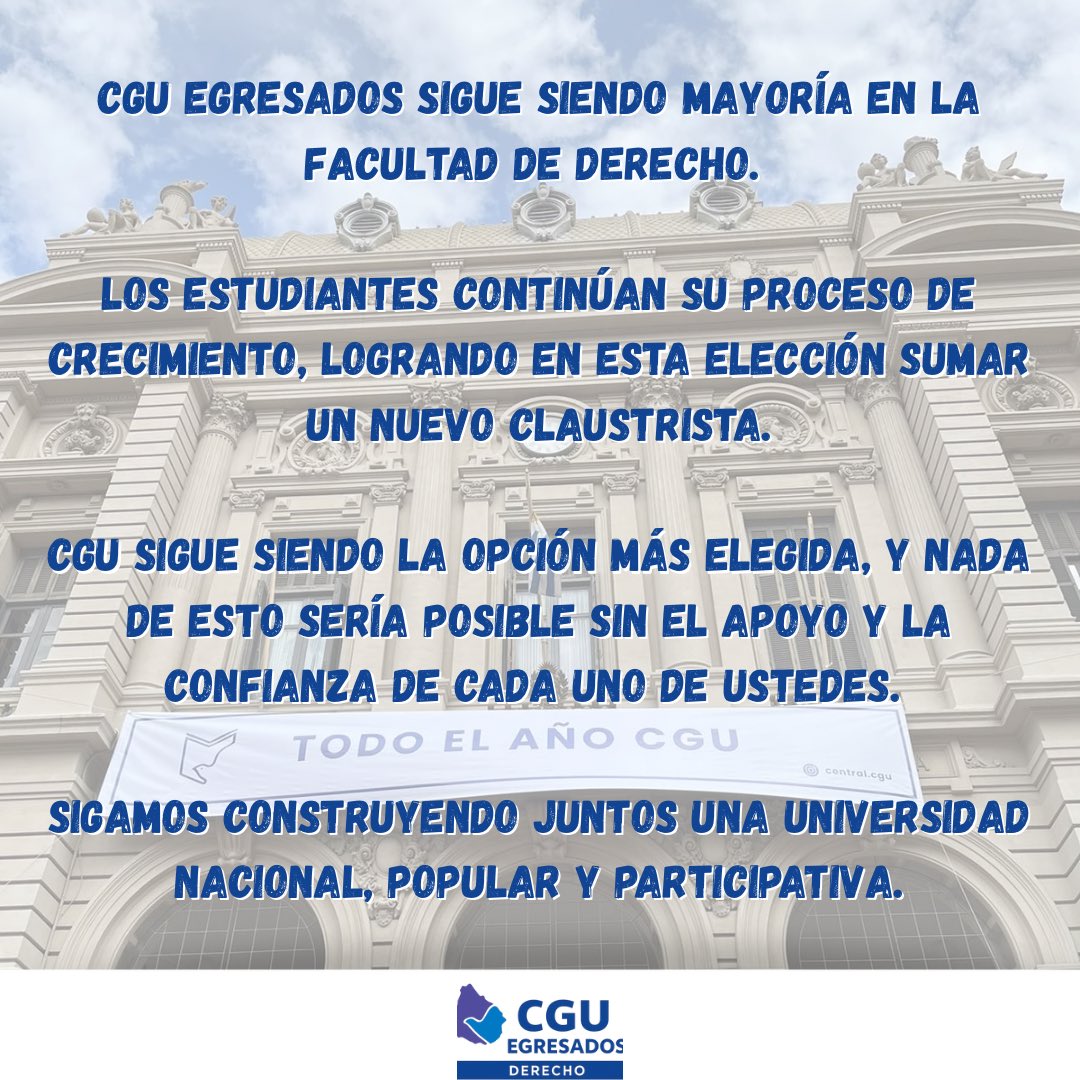 CGU EGRESADOS SIGUE SIENDO MAYORÍA EN LA FACULTAD DE DERECHO.

LOS ESTUDIANTES CONTINÚAN SU PROCESO DE CRECIMIENTO, LOGRANDO EN ESTA ELECCIÓN SUMAR UN NUEVO CLAUSTRISTA.

CGU SIGUE SIENDO LA OPCIÓN MÁS ELEGIDA, Y NADA DE ESTO SERÍA POSIBLE SIN EL APOYO Y LA CONFIANZA DE CADA UNO DE USTEDES.

TODO EL AÑO CGU

central.cgu

SIGAMOS CONSTRUYENDO JUNTOS UNA UNIVERSIDAD NACIONAL, POPULAR Y PARTICIPATIVA.

CGU
EGRESADOS
DERECHO